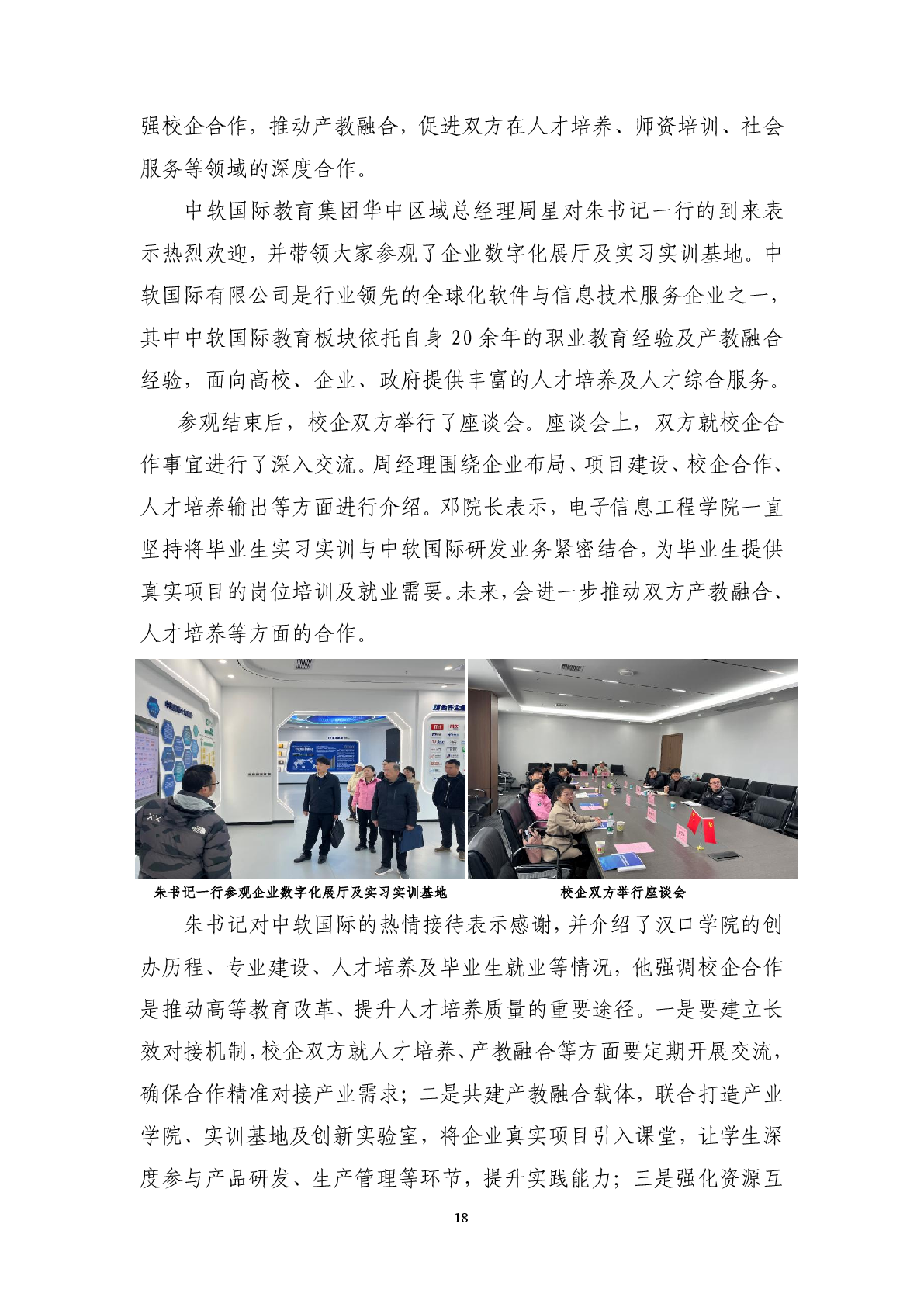 强校企合作，推动产教融合，促进双方在人才培养、师资培训、社会服务等领域的深度合作。

中软国际教育集团华中区域总经理周星对朱书记一行的到来表示热烈欢迎，并带领大家参观了企业数字化展厅及实习实训基地。中软国际有限公司是行业领先的全球化软件与信息技术服务企业之一，其中中软国际教育板块依托自身20余年的职业教育经验及产教融合经验，面向高校、企业、政府提供丰富的人才培养及人才综合服务。

参观结束后，校企双方举行了座谈会。座谈会上，双方就校企合作事宜进行了深入交流。周经理围绕企业布局、项目建设、校企合作、人才培养输出等方面进行介绍。邓院长表示，电子信息工程学院一直坚持将毕业生实习实训与中软国际研发业务紧密结合，为毕业生提供真实项目的岗位培训及就业需要。未来，会进一步推动双方产教融合、人才培养等方面的合作。

朱书记一行参观企业数字化展厅及实习实训基地

校企双方举行座谈会

朱书记对中软国际的热情接待表示感谢，并介绍了汉口学院的创办历程、专业建设、人才培养及毕业生就业等情况，他强调校企合作是推动高等教育改革、提升人才培养质量的重要途径。一是要建立长效对接机制，校企双方就人才培养、产教融合等方面要定期开展交流，确保合作精准对接产业需求；二是共建产教融合载体，联合打造产业学院、实训基地及创新实验室，将企业真实项目引入课堂，让学生深度参与产品研发、生产管理等环节，提升实践能力；三是强化资源互

18